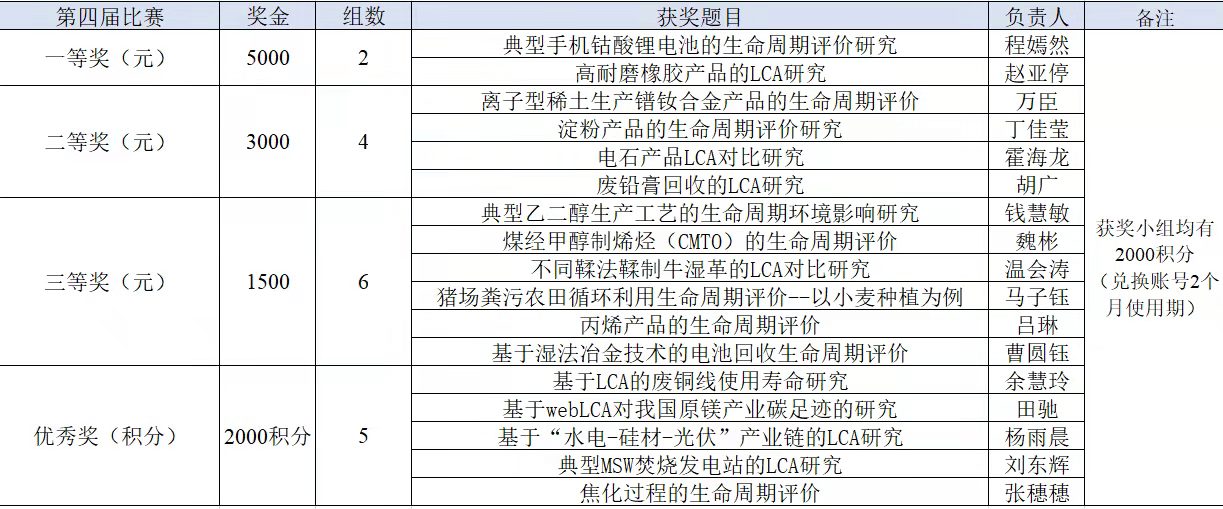 | 第四届比赛 | 奖金 | 组数 | 获奖题目 | 负责人 | 备注 |
|---|---|---|---|---|---|
| 一等奖（元） | 5000 | 2 | 典型手机钴酸锂电池的生命周期评价研究 | 程嫣然 | 获奖小组均有2000积分（兑换账号2个月使用期） |
| | | | 高耐磨橡胶产品的LCA研究 | 赵亚停 | |
| 二等奖（元） | 3000 | 4 | 离子型稀土生产镨钕合金产品的生命周期评价 | 万臣 | |
| | | | 淀粉产品的生命周期评价研究 | 丁佳莹 | |
| | | | 电石产品LCA对比研究 | 霍海龙 | |
| | | | 废铅膏回收的LCA研究 | 胡广 | |
| 三等奖（元） | 1500 | 6 | 典型乙二醇生产工艺的生命周期环境影响研究 | 钱慧敏 | |
| | | | 煤经甲醇制烯烃（CMTO）的生命周期评价 | 魏彬 | |
| | | | 不同鞣法鞣制牛湿革的LCA对比研究 | 温会涛 | |
| | | | 猪场粪污农田循环利用生命周期评价--以小麦种植为例 | 马子钰 | |
| | | | 丙烯产品的生命周期评价 | 吕琳 | |
| | | | 基于湿法冶金技术的电池回收生命周期评价 | 曹圆钰 | |
| 优秀奖（积分） | 2000积分 | 5 | 基于LCA的废铜线使用寿命研究 | 余慧玲 | |
| | | | 基于webLCA对我国原镁产业碳足迹的研究 | 田驰 | |
| | | | 基于“水电-硅材-光伏”产业链的LCA研究 | 杨雨晨 | |
| | | | 典型MSW焚烧发电站的LCA研究 | 刘东辉 | |
| | | | 焦化过程的生命周期评价 | 张穗穗 | |